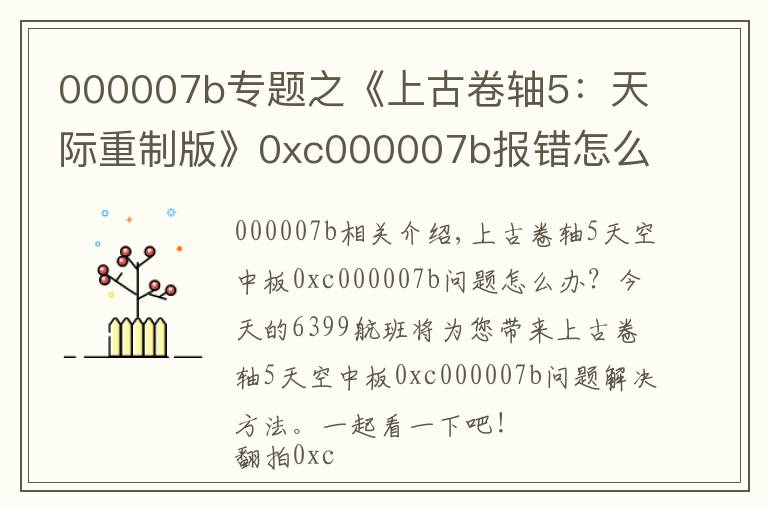 000007b专题之《上古卷轴5：天际重制版》0xc000007b报错怎么

000007b相关介绍，上古卷轴5天空中板0xc000007b问题怎么办？今天的6399航班将为您带来上古卷轴5天空中板0xc000007b问题解决方法。一起看一下吧！
翻拍0xc